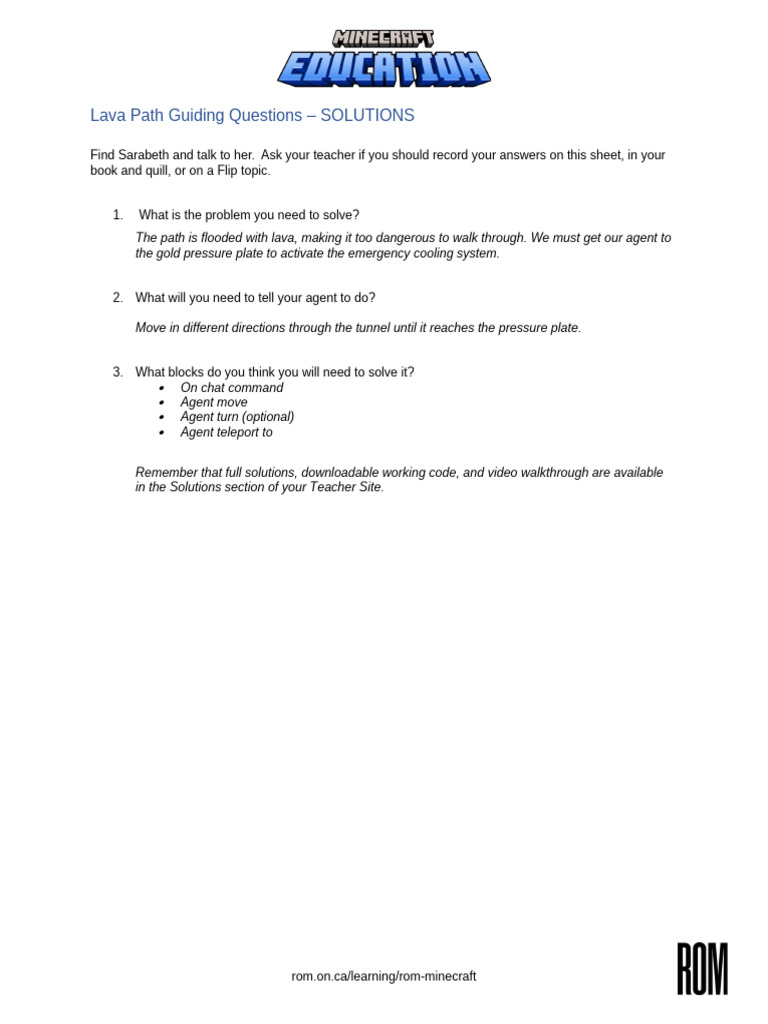 MINECRAFT
EDUCATION

Lava Path Guiding Questions – SOLUTIONS

Find Sarabeth and talk to her. Ask your teacher if you should record your answers on this sheet, in your book and quill, or on a Flip topic.

1. What is the problem you need to solve?

The path is flooded with lava, making it too dangerous to walk through. We must get our agent to the gold pressure plate to activate the emergency cooling system.

2. What will you need to tell your agent to do?

Move in different directions through the tunnel until it reaches the pressure plate.

3. What blocks do you think you will need to solve it?
• On chat command
• Agent move
• Agent turn (optional)
• Agent teleport to

Remember that full solutions, downloadable working code, and video walkthrough are available in the Solutions section of your Teacher Site.

rom.on.ca/learning/rom-minecraft

ROM